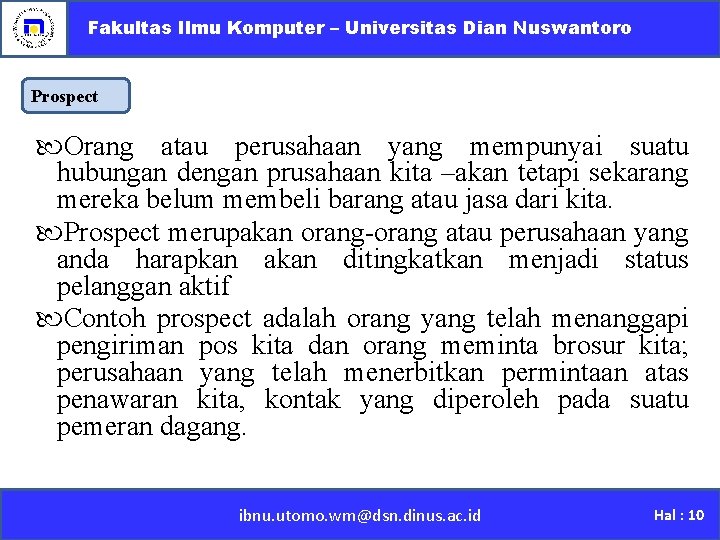 Fakultas Ilmu Komputer – Universitas Dian Nuswantoro

Prospect

Orang atau perusahaan yang mempunyai suatu hubungan dengan prusahaan kita –akan tetapi sekarang mereka belum membeli barang atau jasa dari kita.

Prospect merupakan orang-orang atau perusahaan yang anda harapkan akan ditingkatkan menjadi status pelanggan aktif

Contoh prospect adalah orang yang telah menanggapi pengiriman pos kita dan orang meminta brosur kita; perusahaan yang telah menerbitkan permintaan atas penawaran kita, kontak yang diperoleh pada suatu pemeran dagang.

ibnu.utomo.wm@dsn.dinus.ac.id

Hal : 10